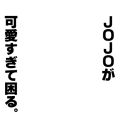 JOJOが

可愛すぎて困る。